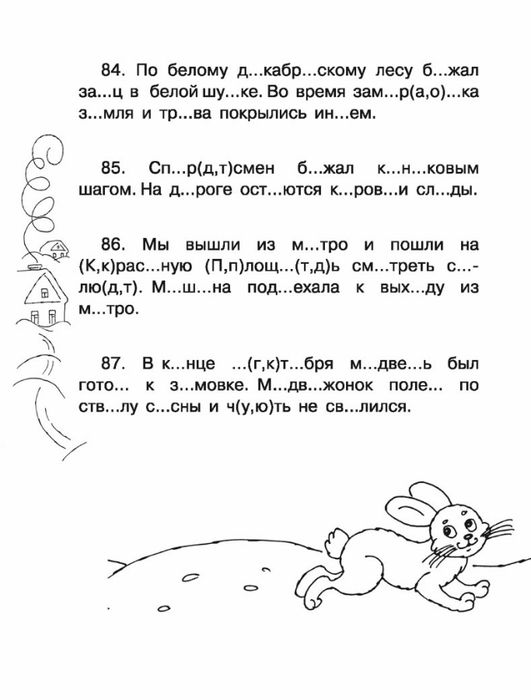 84. По белому д...кабр...скому лесу б...жал за...ц в белой шу...ке. Во время зам...р(а,о)...ка з...мля и тр...ва покрылись ин...ем.

85. Сп...р(д,т)смен б...жал к...н...ковым шагом. На д...роге ост...ются к...ров...и сл...ды.

86. Мы вышли из м...тро и пошли на (К,к)рас...ную (П,п)лощ...(т,д)ь см...треть с...лю(д,т). М...ш...на под...ехала к вых...ду из м...тро.

87. В к...нце ...(г,к)т...бря м...две...ь был гото... к з...мовке. М...дв...жонок поле... по ств...лу с...сны и ч(у,ю)ть не св...лился.